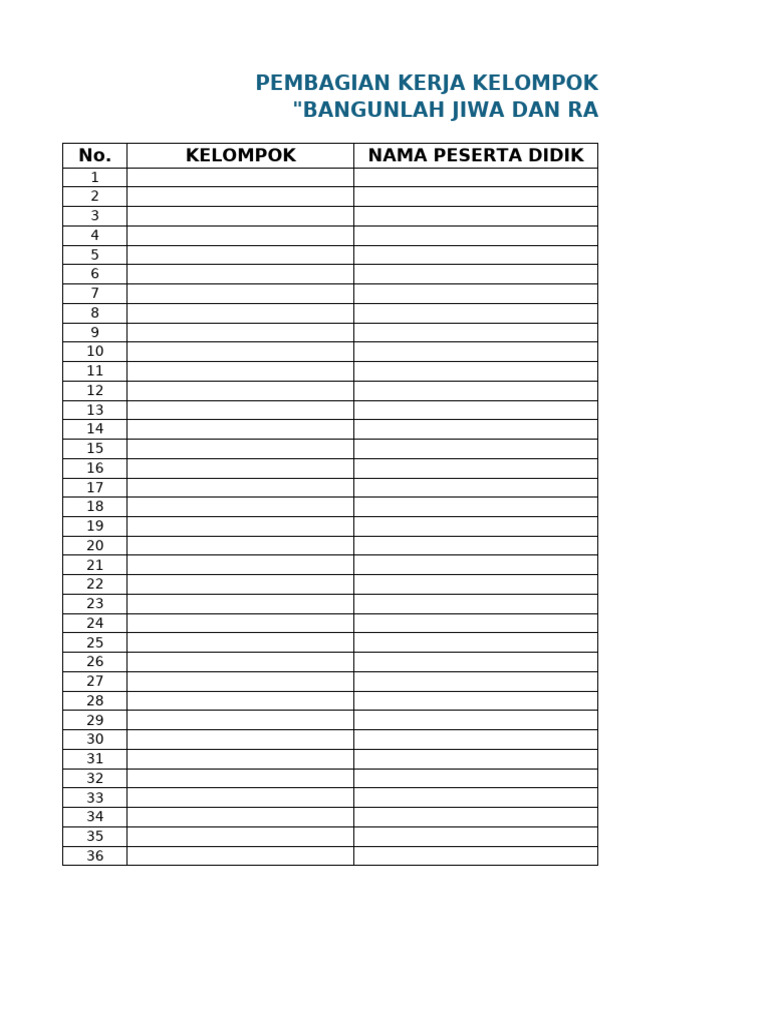 PEMBAGIAN KERJA KELOMPOK
"BANGUNLAH JIWA DAN RA

| No. | KELOMPOK | NAMA PESERTA DIDIK |
|---|---|---|
| 1 | | |
| 2 | | |
| 3 | | |
| 4 | | |
| 5 | | |
| 6 | | |
| 7 | | |
| 8 | | |
| 9 | | |
| 10 | | |
| 11 | | |
| 12 | | |
| 13 | | |
| 14 | | |
| 15 | | |
| 16 | | |
| 17 | | |
| 18 | | |
| 19 | | |
| 20 | | |
| 21 | | |
| 22 | | |
| 23 | | |
| 24 | | |
| 25 | | |
| 26 | | |
| 27 | | |
| 28 | | |
| 29 | | |
| 30 | | |
| 31 | | |
| 32 | | |
| 33 | | |
| 34 | | |
| 35 | | |
| 36 | | |